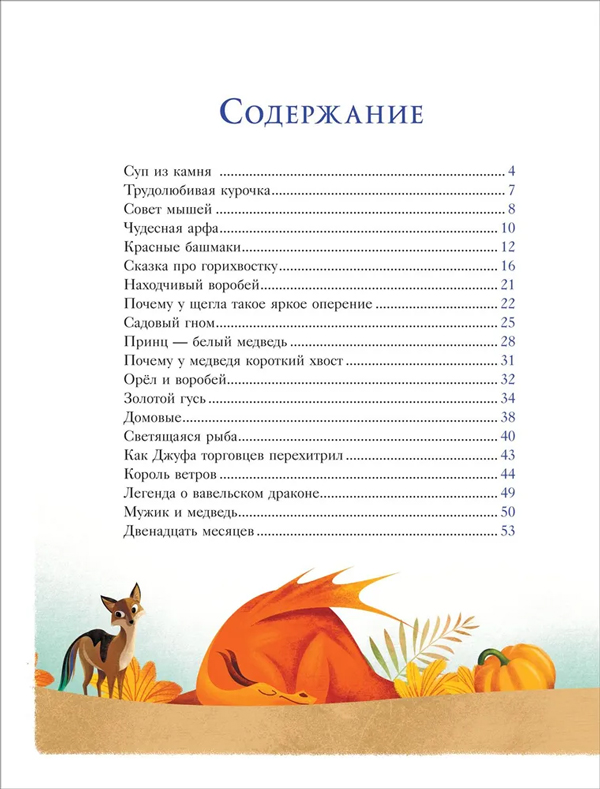 Содержание

Суп из камня 4
Трудолюбивая курочка 7
Совет мышей 8
Чудесная арфа 10
Красные башмаки 12
Сказка про горихвостку 16
Находчивый воробей 21
Почему у щегла такое яркое оперение 22
Садовый гном 25
Принц — белый медведь 28
Почему у медведя короткий хвост 31
Орёл и воробей 32
Золотой гусь 34
Домовые 38
Светящаяся рыба 40
Как Джуфа торговцев перехитрил 43
Король ветров 44
Легенда о вавельском драконе 49
Мужик и медведь 50
Двенадцать месяцев 53